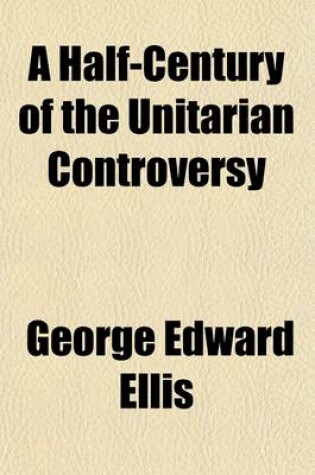 A Half-Century of the Unitarian Controversy

George Edward Ellis